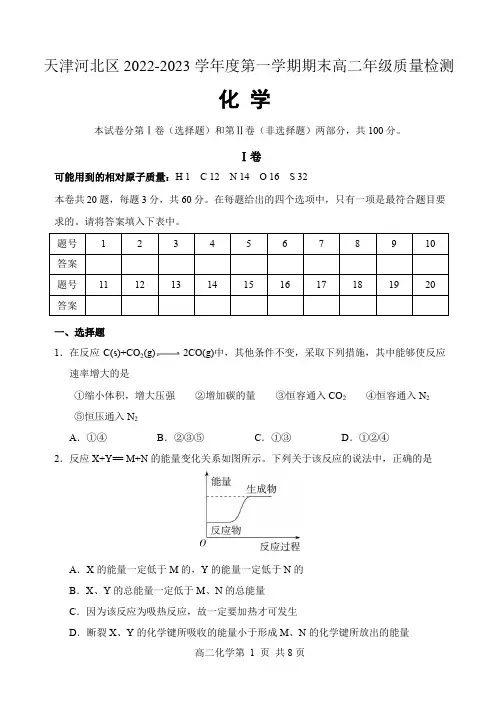 天津河北区 2022-2023 学年度第一学期期末高二年级质量检测

化 学

本试卷分第Ⅰ卷（选择题）和第Ⅱ卷（非选择题）两部分，共 100 分。

Ⅰ卷

可能用到的相对原子质量：H 1 C 12 N 14 O 16 S 32

本卷共 20 题，每题 3 分，共 60 分。在每题给出的四个选项中，只有一项是最符合题目要求的，请将答案填入下表中。

| 题号 | 1 | 2 | 3 | 4 | 5 | 6 | 7 | 8 | 9 | 10 |
|---|---|---|---|---|---|---|---|---|---|---|
| 答案 | | | | | | | | | | |
| 题号 | 11 | 12 | 13 | 14 | 15 | 16 | 17 | 18 | 19 | 20 |
| 答案 | | | | | | | | | | |

一、选择题

1．在反应 $C(s)+CO_2(g) \rightleftharpoons 2CO(g)$中，其他条件不变，采取下列措施，其中能够使反应速率增大的是

①缩小体积，增大压强 ②增加碳的量 ③恒容通入 $CO_2$ ④恒容通入 $N_2$ ⑤恒压通入 $N_2$

A．①④ B．②③⑤ C．①③ D．①②④

2．反应 X+Y══ M+N 的能量变化关系如图所示。下列关于该反应的说法中，正确的是

能量
生成物
反应物
O
反应过程

A．X 的能量一定低于 M 的，Y 的能量一定低于 N 的
B．X、Y 的总能量一定低于 M、N 的总能量
C．因为该反应为吸热反应，故一定要加热才可发生
D．断裂 X、Y 的化学键所吸收的能量小于形成 M、N 的化学键所放出的能量

高二化学第 1 页 共 8 页